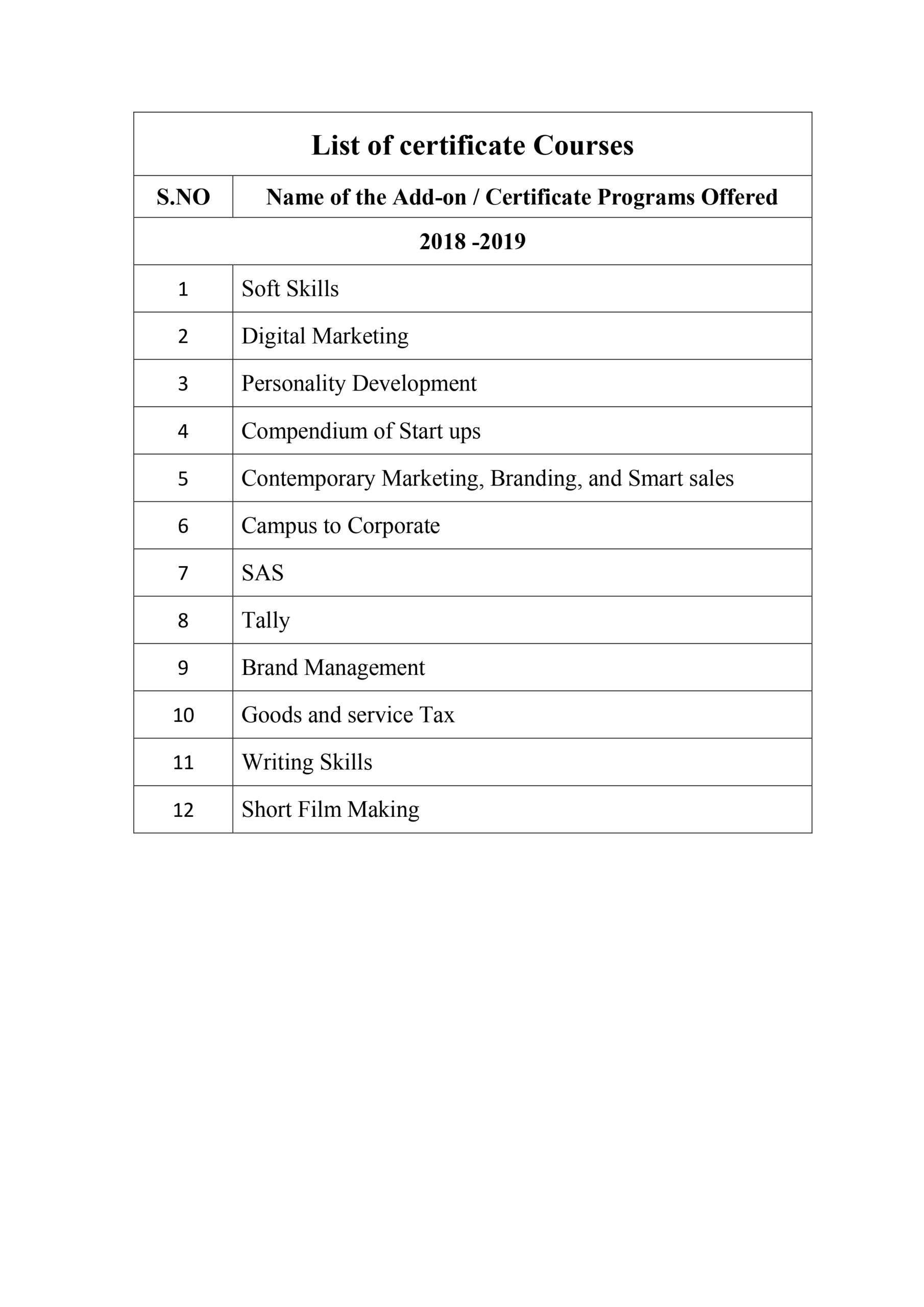 List of certificate Courses

| S.NO | Name of the Add-on / Certificate Programs Offered |
|---|---|
| 2018 -2019 | |
| 1 | Soft Skills |
| 2 | Digital Marketing |
| 3 | Personality Development |
| 4 | Compendium of Start ups |
| 5 | Contemporary Marketing, Branding, and Smart sales |
| 6 | Campus to Corporate |
| 7 | SAS |
| 8 | Tally |
| 9 | Brand Management |
| 10 | Goods and service Tax |
| 11 | Writing Skills |
| 12 | Short Film Making |